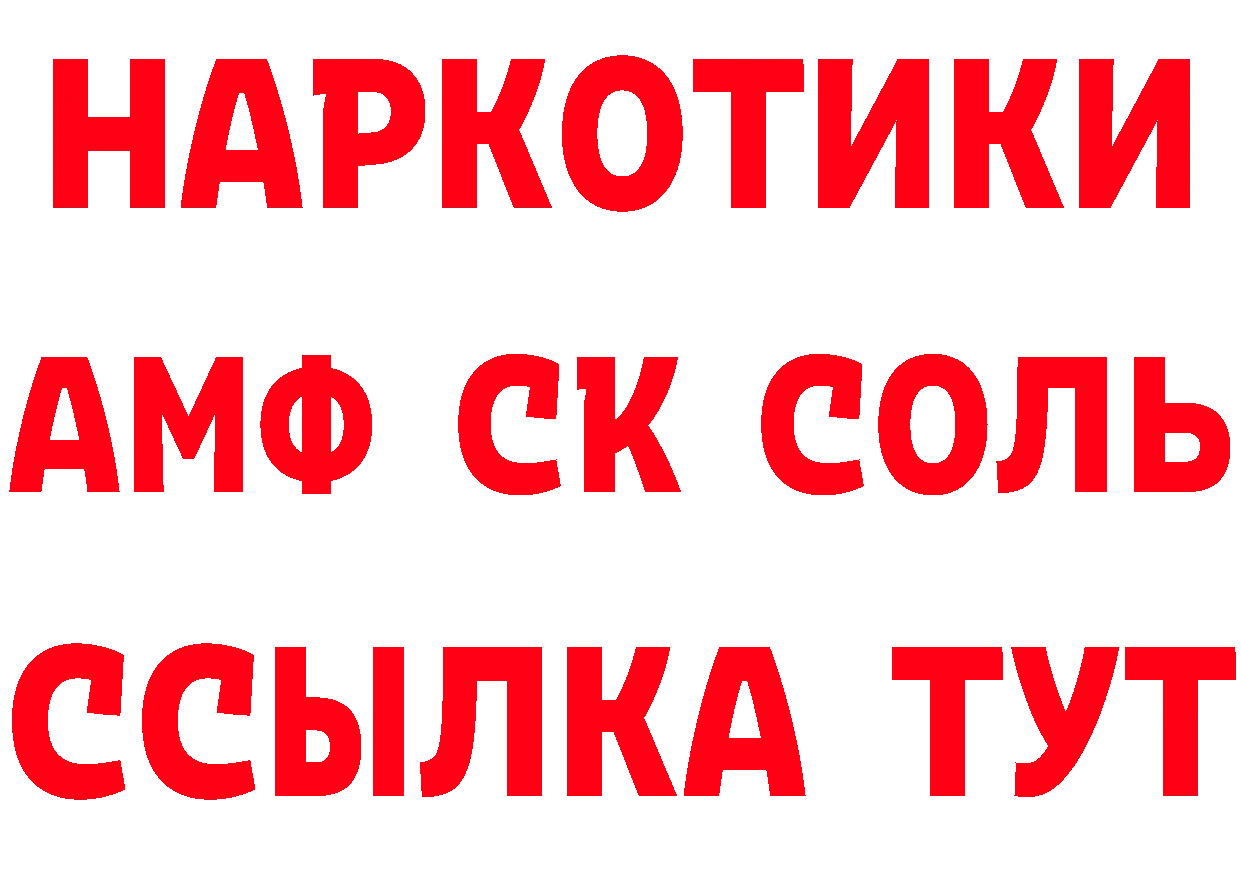 НАРКОТИКИ

АМФ СК СОЛЬ

ССЫЛКА ТУТ